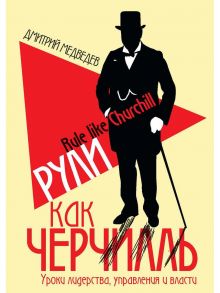 ДМИТРИЙ МЕДВЕДЕВ

Rule like Churchill

РУЛИ
КАК
ЧЕРЧИЛЛЬ

Уроки лидерства, управления и власти